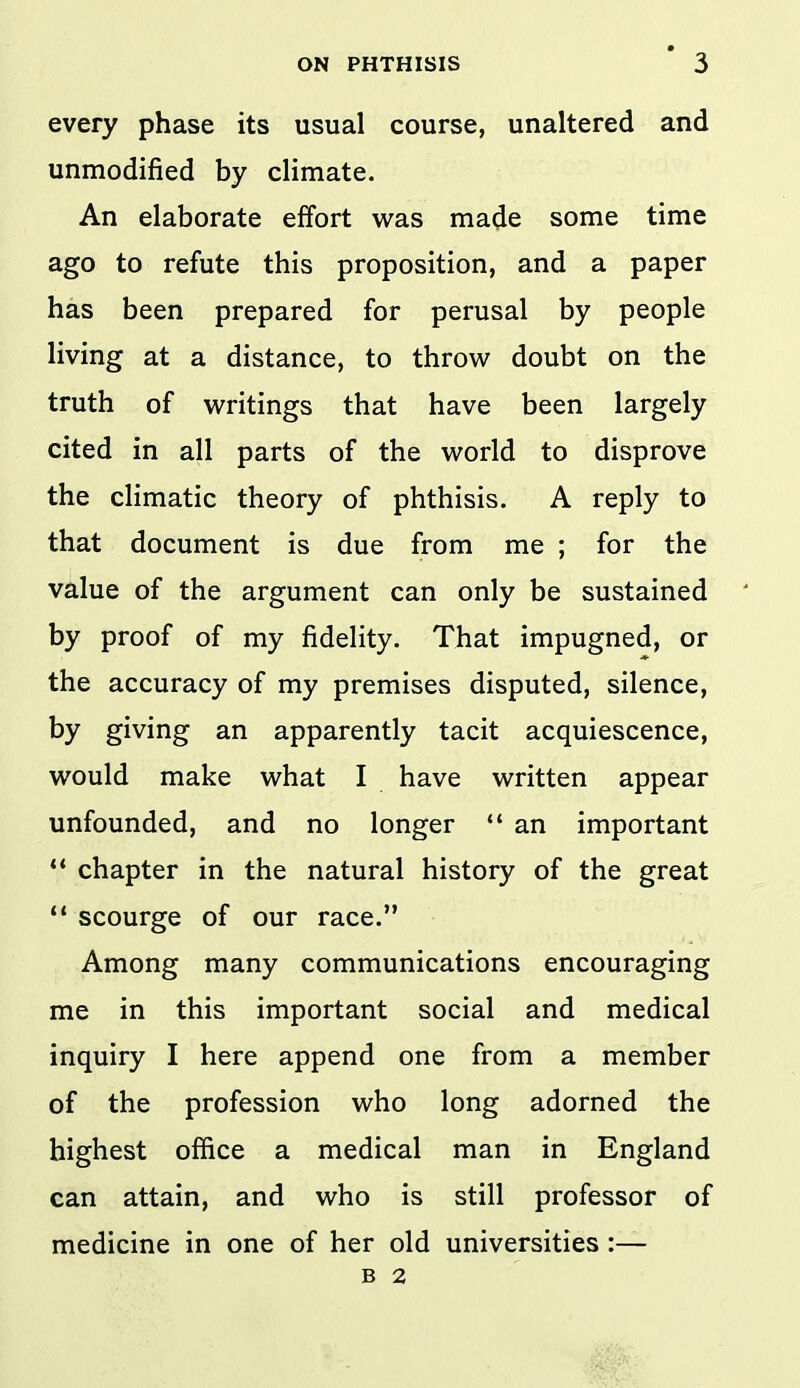 ON PHTHISIS 3

every phase its usual course, unaltered and unmodified by climate.

An elaborate effort was made some time ago to refute this proposition, and a paper has been prepared for perusal by people living at a distance, to throw doubt on the truth of writings that have been largely cited in all parts of the world to disprove the climatic theory of phthisis. A reply to that document is due from me ; for the value of the argument can only be sustained by proof of my fidelity. That impugned, or the accuracy of my premises disputed, silence, by giving an apparently tacit acquiescence, would make what I have written appear unfounded, and no longer " an important " chapter in the natural history of the great " scourge of our race."

Among many communications encouraging me in this important social and medical inquiry I here append one from a member of the profession who long adorned the highest office a medical man in England can attain, and who is still professor of medicine in one of her old universities :—

B 2